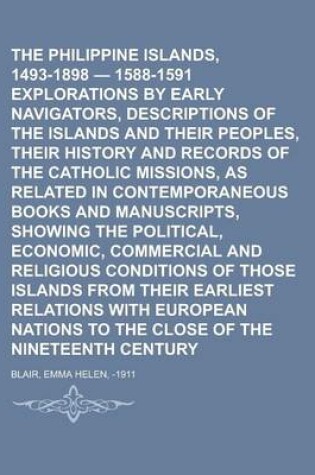 THE PHILIPPINE ISLANDS, 1493-1898 — 1588-1591 EXPLORATIONS BY EARLY NAVIGATORS, DESCRIPTIONS OF THE ISLANDS AND THEIR PEOPLES, THEIR HISTORY AND RECORDS OF THE CATHOLIC MISSIONS, AS RELATED IN CONTEMPORANEOUS BOOKS AND MANUSCRIPTS, SHOWING THE POLITICAL, ECONOMIC, COMMERCIAL AND RELIGIOUS CONDITIONS OF THOSE ISLANDS FROM THEIR EARLIEST RELATIONS WITH EUROPEAN NATIONS TO THE CLOSE OF THE NINETEENTH CENTURY

BLAIR, EMMA HELEN, -1911